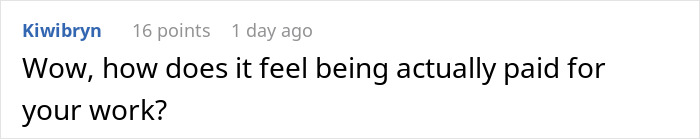 Kiwibryn 16 points 1 day ago

Wow, how does it feel being actually paid for your work?